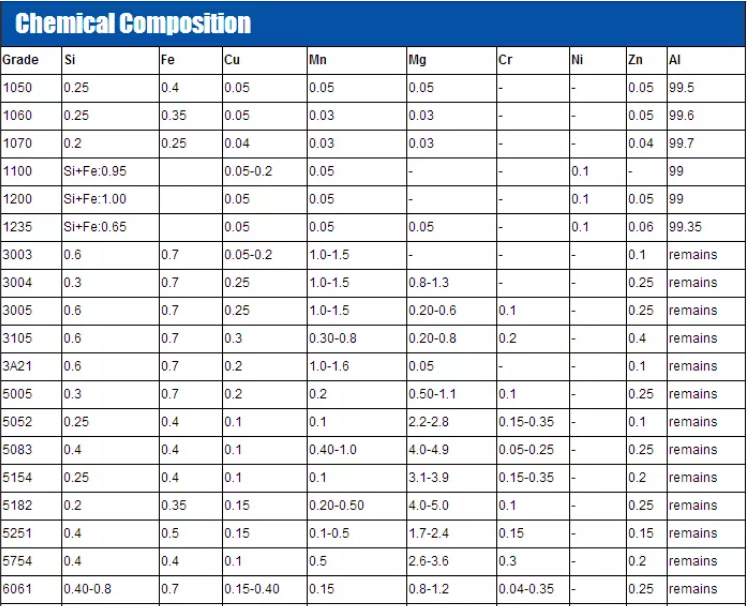 Chemical Composition

| Grade | Si | Fe | Cu | Mn | Mg | Cr | Ni | Zn | Al |
|---|---|---|---|---|---|---|---|---|---|
| 1050 | 0.25 | 0.4 | 0.05 | 0.05 | 0.05 | - | - | 0.05 | 99.5 |
| 1060 | 0.25 | 0.35 | 0.05 | 0.03 | 0.03 | - | - | 0.05 | 99.6 |
| 1070 | 0.2 | 0.25 | 0.04 | 0.03 | 0.03 | - | - | 0.04 | 99.7 |
| 1100 | Si+Fe:0.95 | | 0.05-0.2 | 0.05 | - | - | 0.1 | - | 99 |
| 1200 | Si+Fe:1.00 | | 0.05 | 0.05 | - | - | 0.1 | 0.05 | 99 |
| 1235 | Si+Fe:0.65 | | 0.05 | 0.05 | 0.05 | - | 0.1 | 0.06 | 99.35 |
| 3003 | 0.6 | 0.7 | 0.05-0.2 | 1.0-1.5 | - | - | - | 0.1 | remains |
| 3004 | 0.3 | 0.7 | 0.25 | 1.0-1.5 | 0.8-1.3 | - | - | 0.25 | remains |
| 3005 | 0.6 | 0.7 | 0.25 | 1.0-1.5 | 0.20-0.6 | 0.1 | - | 0.25 | remains |
| 3105 | 0.6 | 0.7 | 0.3 | 0.30-0.8 | 0.20-0.8 | 0.2 | - | 0.4 | remains |
| 3A21 | 0.6 | 0.7 | 0.2 | 1.0-1.6 | 0.05 | - | - | 0.1 | remains |
| 5005 | 0.3 | 0.7 | 0.2 | 0.2 | 0.50-1.1 | 0.1 | - | 0.25 | remains |
| 5052 | 0.25 | 0.4 | 0.1 | 0.1 | 2.2-2.8 | 0.15-0.35 | - | 0.1 | remains |
| 5083 | 0.4 | 0.4 | 0.1 | 0.40-1.0 | 4.0-4.9 | 0.05-0.25 | - | 0.25 | remains |
| 5154 | 0.25 | 0.4 | 0.1 | 0.1 | 3.1-3.9 | 0.15-0.35 | - | 0.2 | remains |
| 5182 | 0.2 | 0.35 | 0.15 | 0.20-0.50 | 4.0-5.0 | 0.1 | - | 0.25 | remains |
| 5251 | 0.4 | 0.5 | 0.15 | 0.1-0.5 | 1.7-2.4 | 0.15 | - | 0.15 | remains |
| 5754 | 0.4 | 0.4 | 0.1 | 0.5 | 2.6-3.6 | 0.3 | - | 0.2 | remains |
| 6061 | 0.40-0.8 | 0.7 | 0.15-0.40 | 0.15 | 0.8-1.2 | 0.04-0.35 | - | 0.25 | remains |